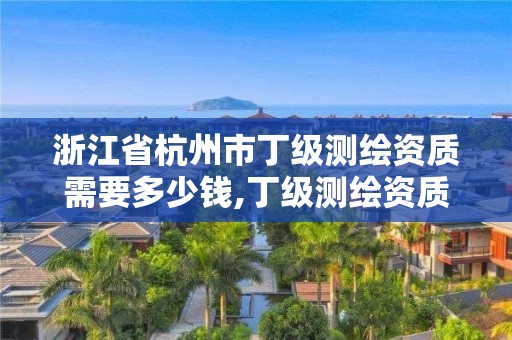 浙江省杭州市丁级测绘资质需要多少钱,丁级测绘资质